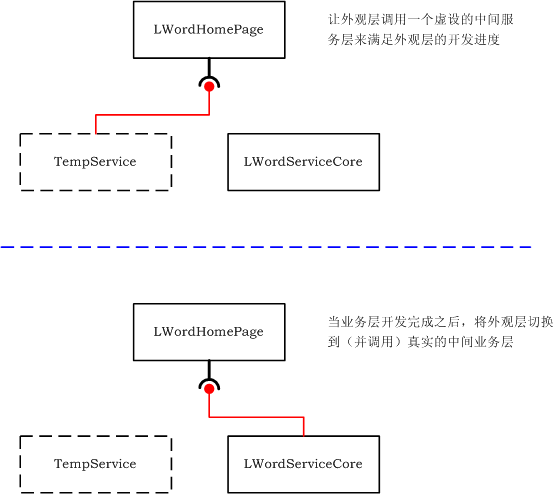 LWordHomePage

让外观层调用一个虚设的中间服务层来满足外观层的开发进度

TempService

LWordServiceCore

LWordHomePage

当业务层开发完成之后，将外观层切换到（并调用）真实的中间业务层

TempService

LWordServiceCore